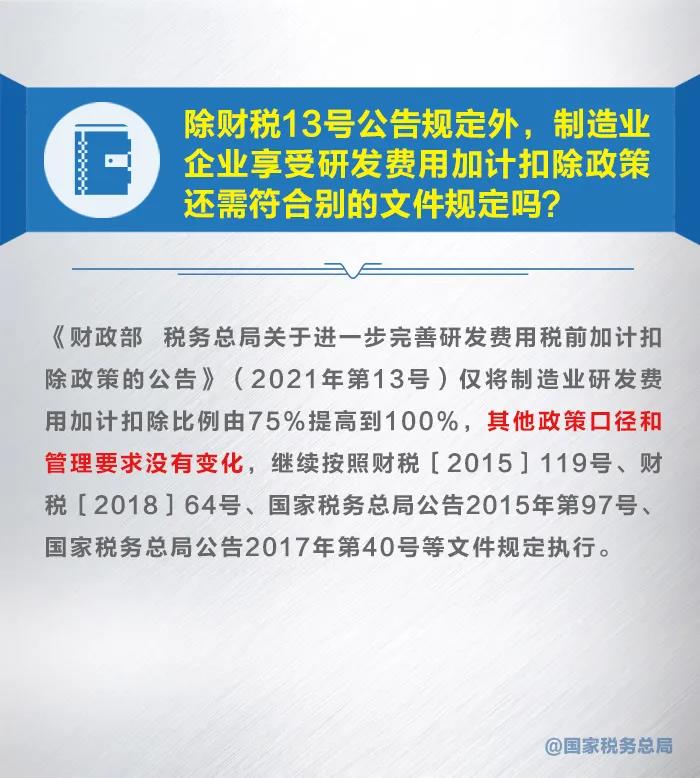 除财税13号公告规定外，制造业企业享受研发费用加计扣除政策还需符合别的文件规定吗？

《财政部　税务总局关于进一步完善研发费用税前加计扣除政策的公告》（2021年第13号）仅将制造业研发费用加计扣除比例由75%提高到100%，其他政策口径和管理要求没有变化，继续按照财税［2015］119号、财税［2018］64号、国家税务总局公告2015年第97号、国家税务总局公告2017年第40号等文件规定执行。

@国家税务总局